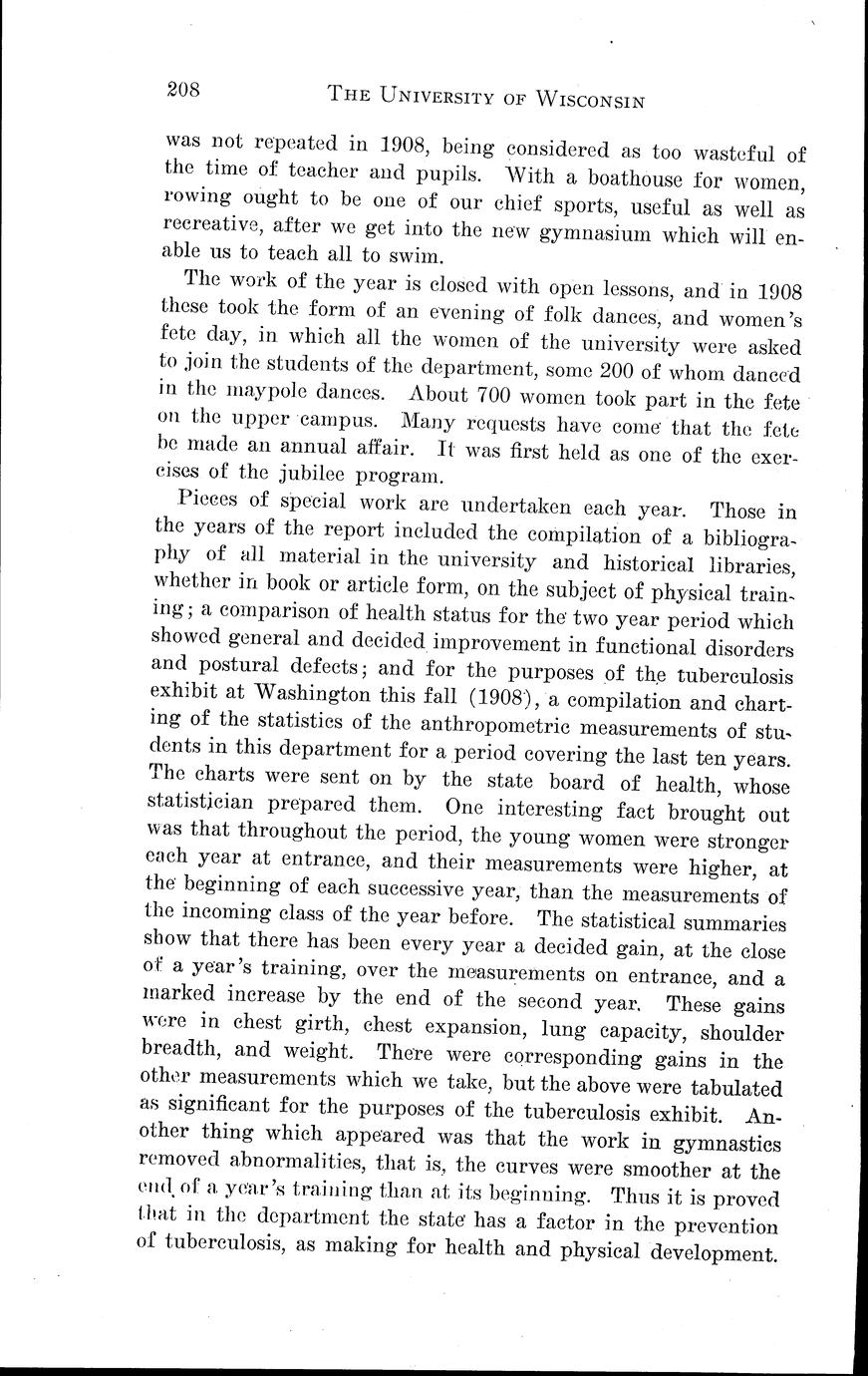 208 THE UNIVERSITY OF WISCONSIN

was not repeated in 1908, being considered as too wasteful of the time of teacher and pupils. With a boathouse for women, rowing ought to be one of our chief sports, useful as well as recreative, after we get into the new gymnasium which will enable us to teach all to swim.

The work of the year is closed with open lessons, and in 1908 these took the form of an evening of folk dances, and women's fete day, in which all the women of the university were asked to join the students of the department, some 200 of whom danced in the maypole dances. About 700 women took part in the fete on the upper campus. Many requests have come that the fete be made an annual affair. It was first held as one of the exercises of the jubilee program.

Pieces of special work are undertaken each year. Those in the years of the report included the compilation of a bibliography of all material in the university and historical libraries, whether in book or article form, on the subject of physical training; a comparison of health status for the two year period which showed general and decided improvement in functional disorders and postural defects; and for the purposes of the tuberculosis exhibit at Washington this fall (1908), a compilation and charting of the statistics of the anthropometric measurements of students in this department for a period covering the last ten years. The charts were sent on by the state board of health, whose statistician prepared them. One interesting fact brought out was that throughout the period, the young women were stronger each year at entrance, and their measurements were higher, at the beginning of each successive year, than the measurements of the incoming class of the year before. The statistical summaries show that there has been every year a decided gain, at the close of a year's training, over the measurements on entrance, and a marked increase by the end of the second year. These gains were in chest girth, chest expansion, lung capacity, shoulder breadth, and weight. There were corresponding gains in the other measurements which we take, but the above were tabulated as significant for the purposes of the tuberculosis exhibit. Another thing which appeared was that the work in gymnastics removed abnormalities, that is, the curves were smoother at the end of a year's training than at its beginning. Thus it is proved that in the department the state has a factor in the prevention of tuberculosis, as making for health and physical development.